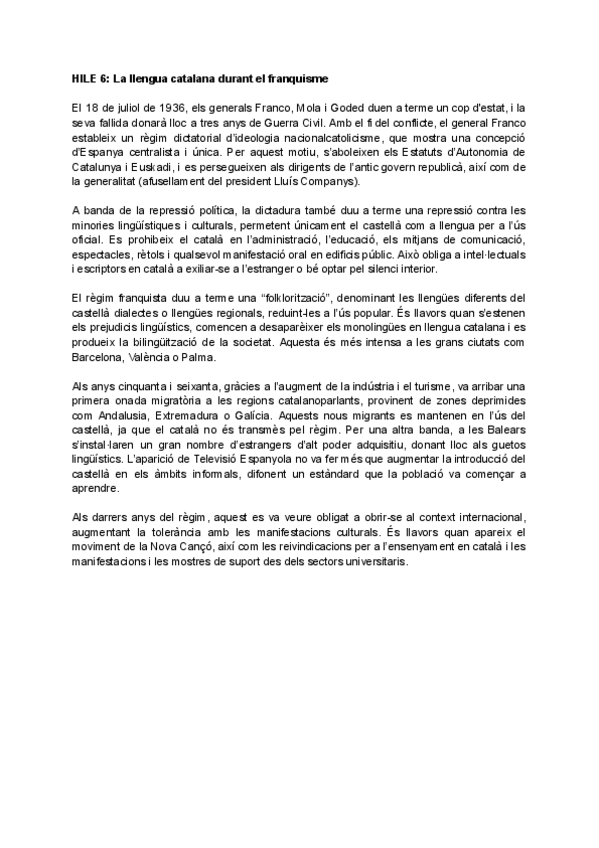 HILE 6: La llengua catalana durant el franquisme

El 18 de juliol de 1936, els generals Franco, Mola i Goded duen a terme un cop d'estat, i la seva fallida donarà lloc a tres anys de Guerra Civil. Amb el fi del conflicte, el general Franco estableix un règim dictatorial d'ideologia nacionalcatolicisme, que mostra una concepció d'Espanya centralista i única. Per aquest motiu, s'aboleixen els Estatuts d'Autonomia de Catalunya i Euskadi, i es persegueixen als dirigents de l'antic govern republicà, així com de la generalitat (afusellament del president Lluís Companys).

A banda de la repressió política, la dictadura també duu a terme una repressió contra les minories lingüístiques i culturals, permetent únicament el castellà com a llengua per a l'ús oficial. Es prohibeix el català en l'administració, l'educació, els mitjans de comunicació, espectacles, rètols i qualsevol manifestació oral en edificis públic. Això obliga a intel·lectuals i escriptors en català a exiliar-se a l'estranger o bé optar pel silenci interior.

El règim franquista duu a terme una "folklorització", denominant les llengües diferents del castellà dialectes o llengües regionals, reduint-les a l'ús popular. És llavors quan s'estenen els prejudicis lingüístics, comencen a desaparèixer els monolingües en llengua catalana i es produeix la bilingüització de la societat. Aquesta és més intensa a les grans ciutats com Barcelona, València o Palma.

Als anys cinquanta i seixanta, gràcies a l'augment de la indústria i el turisme, va arribar una primera onada migratòria a les regions catalanoparlants, provinent de zones deprimides com Andalusia, Extremadura o Galícia. Aquests nous migrants es mantenen en l'ús del castellà, ja que el català no és transmès pel règim. Per una altra banda, a les Balears s'instal·laren un gran nombre d'estrangers d'alt poder adquisitiu, donant lloc als guetos lingüístics. L'aparició de Televisió Espanyola no va fer més que augmentar la introducció del castellà en els àmbits informals, difonent un estàndard que la població va començar a aprendre.

Als darrers anys del règim, aquest es va veure obligat a obrir-se al context internacional, augmentant la tolerància amb les manifestacions culturals. És llavors quan apareix el moviment de la Nova Cançó, així com les reivindicacions per a l'ensenyament en català i les manifestacions i les mostres de suport des dels sectors universitaris.